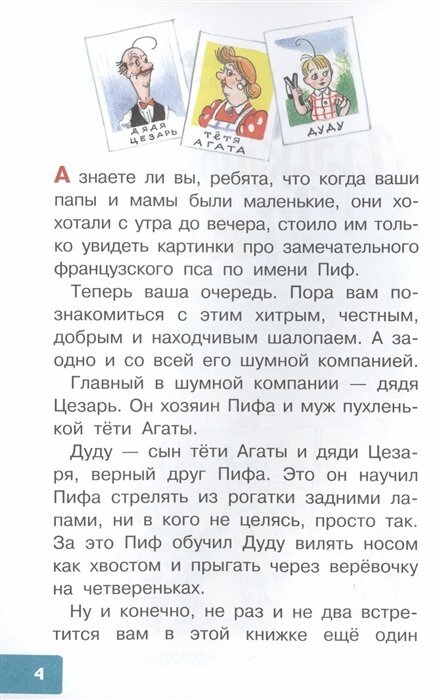 ДЯДЯ ЦЕЗАРЬ

ТЁТЯ АГАТА

ДУДУ

А знаете ли вы, ребята, что когда ваши папы и мамы были маленькие, они хохотали с утра до вечера, стоило им только увидеть картинки про замечательного французского пса по имени Пиф.

Теперь ваша очередь. Пора вам познакомиться с этим хитрым, честным, добрым и находчивым шалопаем. А заодно и со всей его шумной компанией.

Главный в шумной компании — дядя Цезарь. Он хозяин Пифа и муж пухленькой тёти Агаты.

Дуду — сын тёти Агаты и дяди Цезаря, верный друг Пифа. Это он научил Пифа стрелять из рогатки задними лапами, ни в кого не целясь, просто так. За это Пиф обучил Дуду вилять носом как хвостом и прыгать через верёвочку на четвереньках.

Ну и конечно, не раз и не два встретится вам в этой книжке ещё один

4